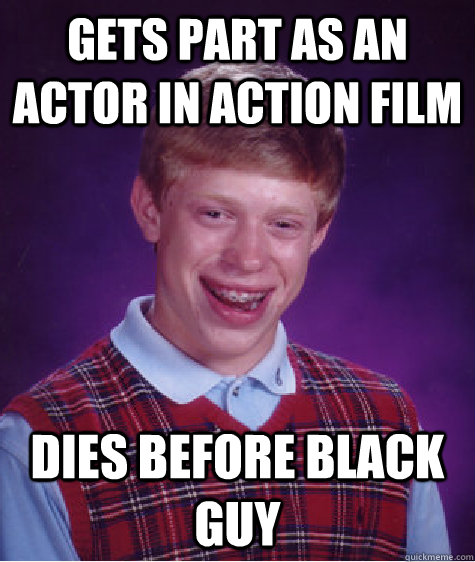 GETS PART AS AN ACTOR IN ACTION FILM

DIES BEFORE BLACK GUY

quickmeme.com